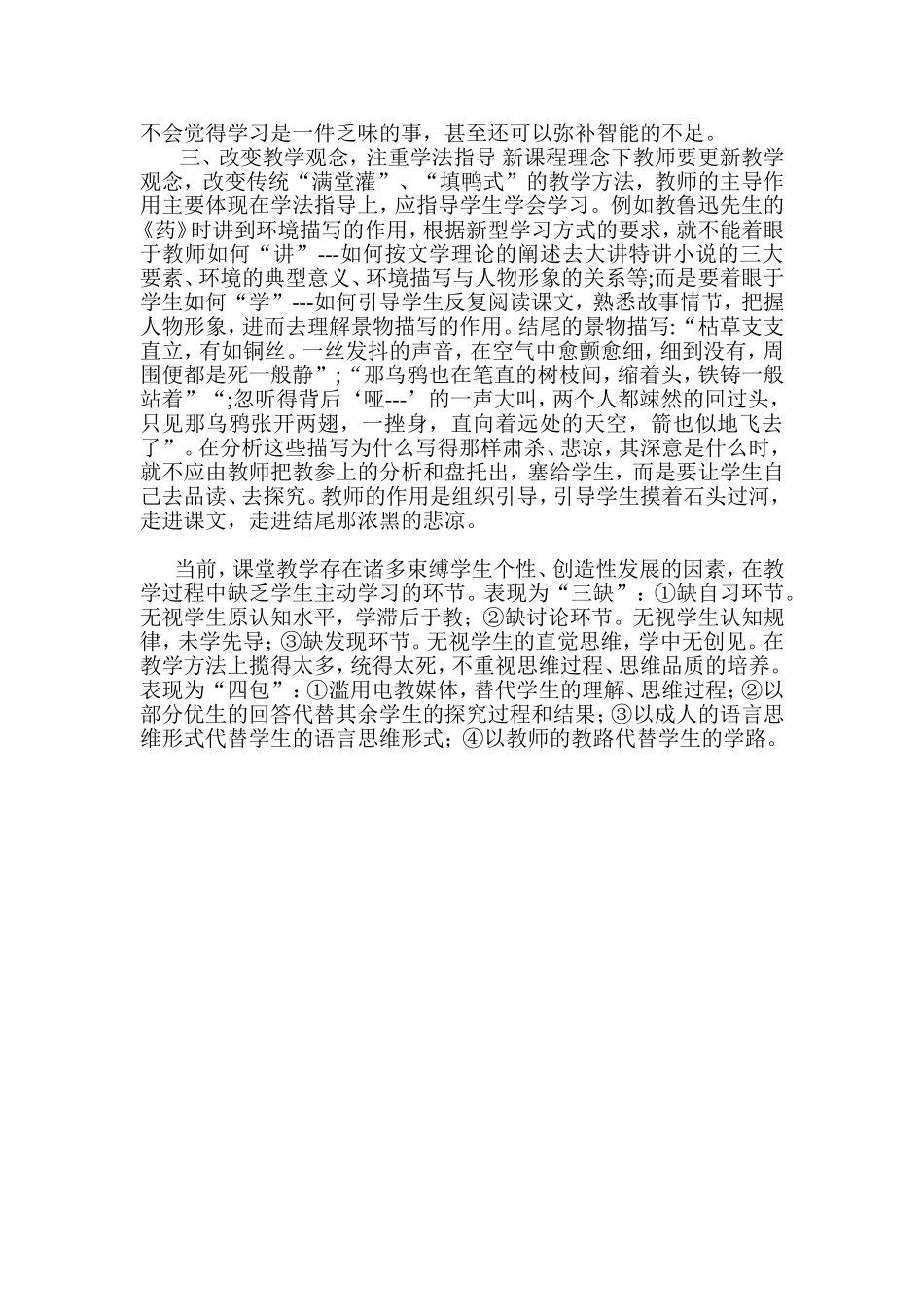 不会觉得学习是一件乏味的事，甚至还可以弥补智能的不足。

三、改变教学观念，注重学法指导 新课程理念下教师要更新教学观念，改变传统“满堂灌”、“填鸭式”的教学方法，教师的主导作用主要体现在学法指导上，应指导学生学会学习。例如教鲁迅先生的《药》时讲到环境描写的作用，根据新型学习方式的要求，就不能着眼于教师如何“讲”---如何按文学理论的阐述去大讲特讲小说的三大要素、环境的典型意义、环境描写与人物形象的关系等;而是要着眼于学生如何“学”---如何引导学生反复阅读课文，熟悉故事情节，把握人物形象，进而去理解景物描写的作用。结尾的景物描写:“枯草支支直立，有如铜丝。一丝发抖的声音，在空气中愈颤愈细，细到没有，周围便都是死一般静”;“那乌鸦也在笔直的树枝间，缩着头，铁铸一般站着”“;忽听得背后‘哑---’的一声大叫，两个人都竦然的回过头，只见那乌鸦张开两翅，一挫身，直向着远处的天空，箭也似地飞去了”。在分析这些描写为什么写得那样肃杀、悲凉，其深意是什么时，就不应由教师把教参上的分析和盘托出，塞给学生，而是要让学生自己去品读、去探究。教师的作用是组织引导，引导学生摸着石头过河，走进课文，走进结尾那浓黑的悲凉。

当前，课堂教学存在诸多束缚学生个性、创造性发展的因素，在教学过程中缺乏学生主动学习的环节。表现为“三缺”：①缺自习环节。无视学生原认知水平，学滞后于教；②缺讨论环节。无视学生认知规律，未学先导；③缺发现环节。无视学生的直觉思维，学中无创见。在教学方法上揽得太多，统得太死，不重视思维过程、思维品质的培养。表现为“四包”：①滥用电教媒体，替代学生的理解、思维过程；②以部分优生的回答代替其余学生的探究过程和结果；③以成人的语言思维形式代替学生的语言思维形式；④以教师的教路代替学生的学路。